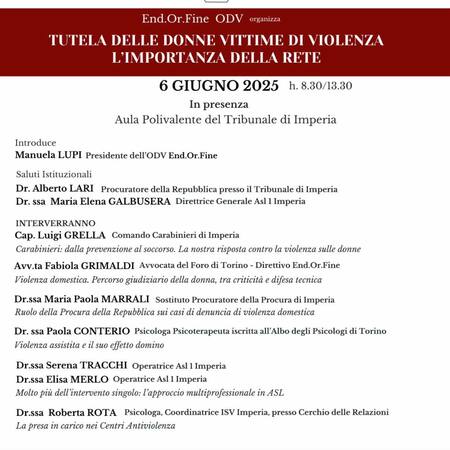 End.Or.Fine ODV organizza

TUTELA DELLE DONNE VITTIME DI VIOLENZA
L'IMPORTANZA DELLA RETE

6 GIUGNO 2025 h. 8.30/13.30

In presenza
Aula Polivalente del Tribunale di Imperia

Introduce
Manuela LUPI Presidente dell'ODV End.Or.Fine

Saluti Istituzionali
Dr. Alberto LARI Procuratore della Repubblica presso il Tribunale di Imperia
Dr. ssa Maria Elena GALBUSERA Direttrice Generale Asl 1 Imperia

INTERVERRANNO
Cap. Luigi GRELLA Comando Carabinieri di Imperia
Carabinieri: dalla prevenzione al soccorso. La nostra risposta contro la violenza sulle donne

Avv.ta Fabiola GRIMALDI Avvocata del Foro di Torino - Direttivo End.Or.Fine
Violenza domestica. Percorso giudiziario della donna, tra criticità e difesa tecnica

Dr.ssa Maria Paola MARRALI Sostituto Procuratore della Procura di Imperia
Ruolo della Procura della Repubblica sui casi di denuncia di violenza domestica

Dr. ssa Paola CONTERIO Psicologa Psicoterapeuta iscritta all'Albo degli Psicologi di Torino
Violenza assistita e il suo effetto domino

Dr.ssa Serena TRACCHI Operatrice Asl 1 Imperia
Dr.ssa Elisa MERLO Operatrice Asl 1 Imperia
Molto più dell'intervento singolo: l'approccio multiprofessionale in ASL

Dr.ssa Roberta ROTA Psicologa, Coordinatrice ISV Imperia, presso Cerchio delle Relazioni
La presa in carico nei Centri Antiviolenza